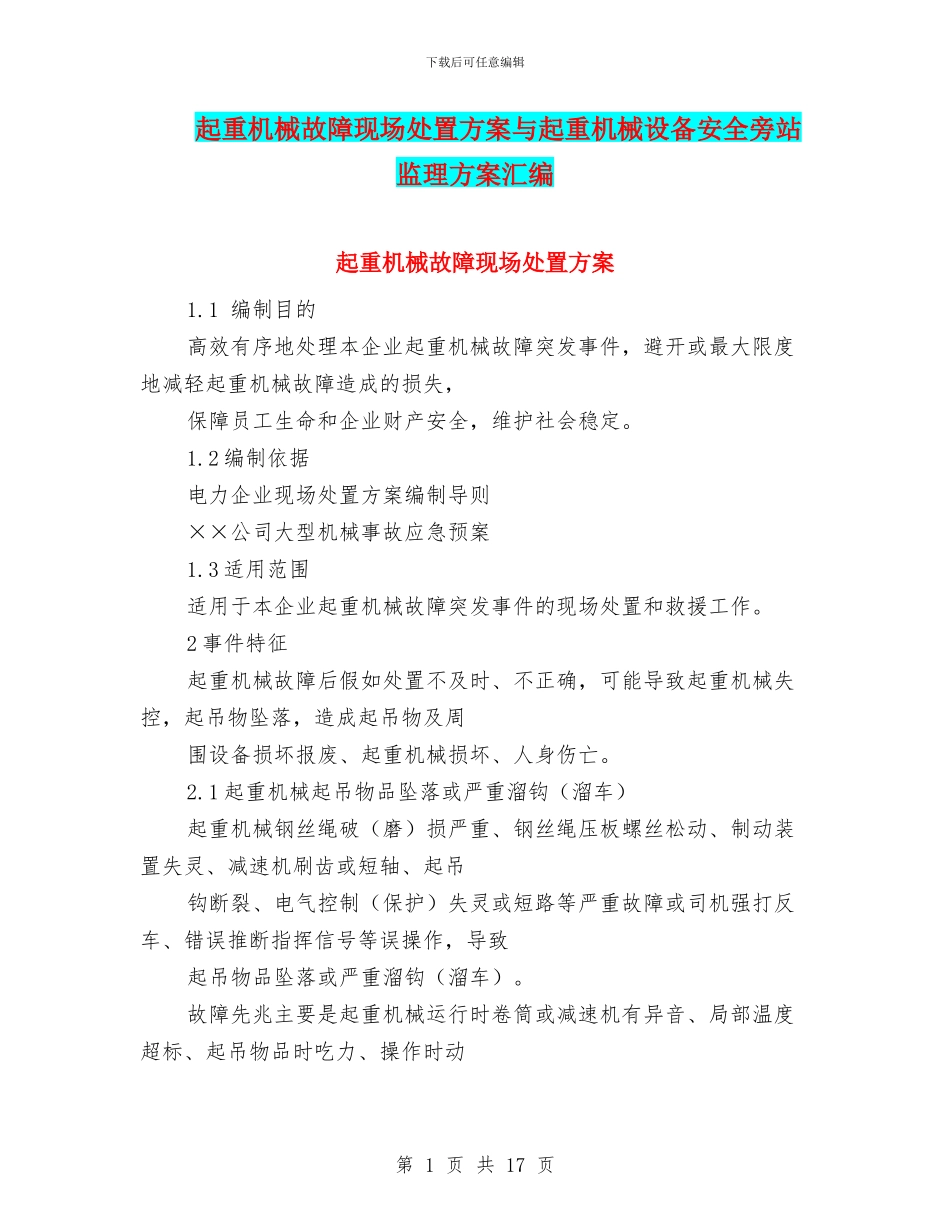 下载后可任意编辑

起重机械故障现场处置方案与起重机械设备安全旁站监理方案汇编

起重机械故障现场处置方案

1.1 编制目的

高效有序地处理本企业起重机械故障突发事件，避开或最大限度地减轻起重机械故障造成的损失，

保障员工生命和企业财产安全，维护社会稳定。

1.2编制依据

电力企业现场处置方案编制导则

××公司大型机械事故应急预案

1.3适用范围

适用于本企业起重机械故障突发事件的现场处置和救援工作。

2事件特征

起重机械故障后假如处置不及时、不正确，可能导致起重机械失控，起吊物坠落，造成起吊物及周

围设备损坏报废、起重机械损坏、人身伤亡。

2.1起重机械起吊物品坠落或严重溜钩（溜车）

起重机械钢丝绳破（磨）损严重、钢丝绳压板螺丝松动、制动装置失灵、减速机刷齿或短轴、起吊

钩断裂、电气控制（保护）失灵或短路等严重故障或司机强打反车、错误推断指挥信号等误操作，导致

起吊物品坠落或严重溜钩（溜车）。

故障先兆主要是起重机械运行时卷筒或减速机有异音、局部温度超标、起吊物品时吃力、操作时动

第 1 页 共 17 页